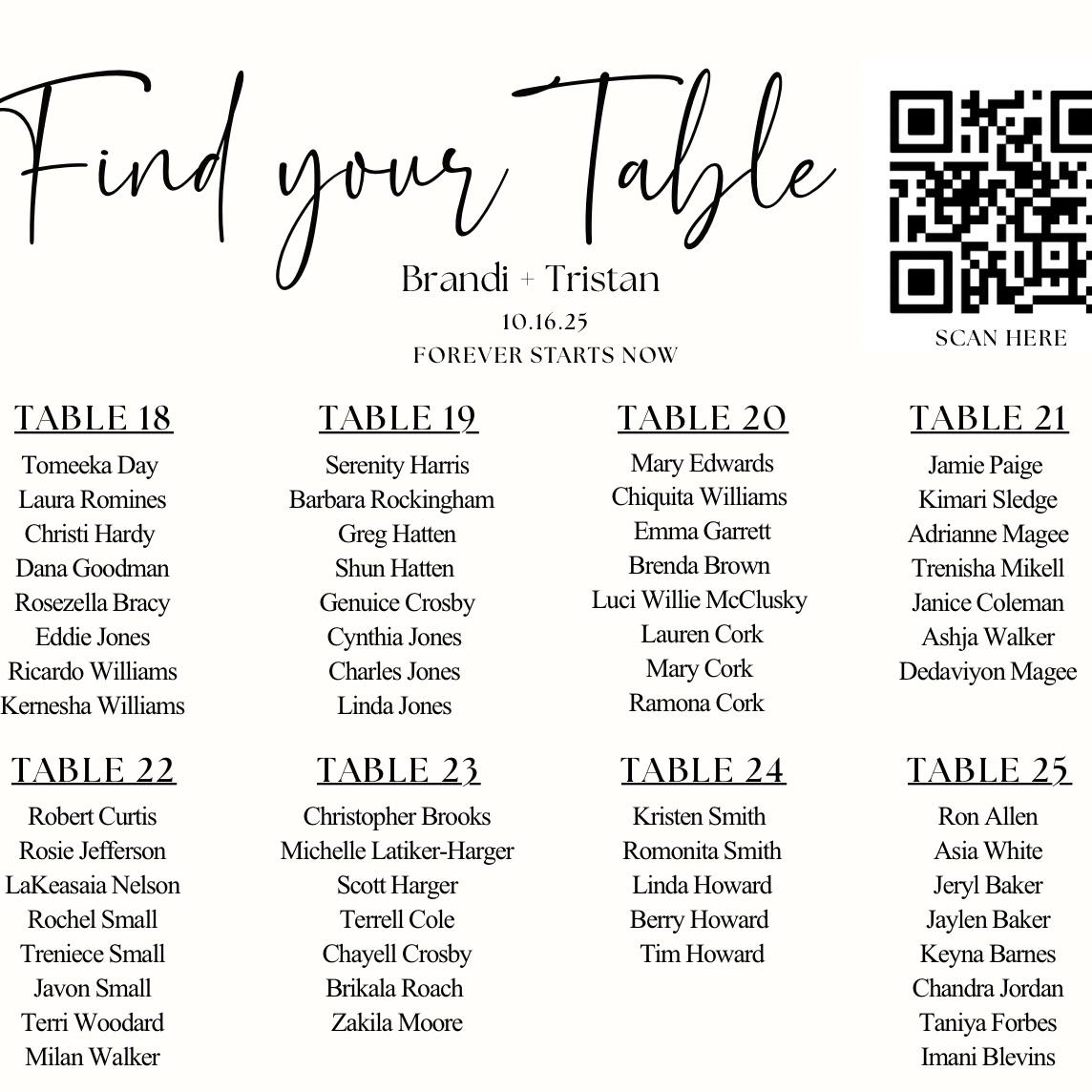 Find your Table

Brandi + Tristan

10.16.25

FOREVER STARTS NOW

SCAN HERE

TABLE 18

Tomeeka Day
Laura Romines
Christi Hardy
Dana Goodman
Rosezella Bracy
Eddie Jones
Ricardo Williams
Kernesha Williams

TABLE 19

Serenity Harris
Barbara Rockingham
Greg Hatten
Shun Hatten
Genuice Crosby
Cynthia Jones
Charles Jones
Linda Jones

TABLE 20

Mary Edwards
Chiquita Williams
Emma Garrett
Brenda Brown
Luci Willie McClusky
Lauren Cork
Mary Cork
Ramona Cork

TABLE 21

Jamie Paige
Kimari Sledge
Adrianne Magee
Trenisha Mikell
Janice Coleman
Ashja Walker
Dedaviyon Magee

TABLE 22

Robert Curtis
Rosie Jefferson
LaKeasaia Nelson
Rochel Small
Treniece Small
Javon Small
Terri Woodard
Milan Walker

TABLE 23

Christopher Brooks
Michelle Latiker-Harger
Scott Harger
Terrell Cole
Chayell Crosby
Brikala Roach
Zakila Moore

TABLE 24

Kristen Smith
Romonita Smith
Linda Howard
Berry Howard
Tim Howard

TABLE 25

Ron Allen
Asia White
Jeryl Baker
Jaylen Baker
Keyna Barnes
Chandra Jordan
Taniya Forbes
Imani Blevins